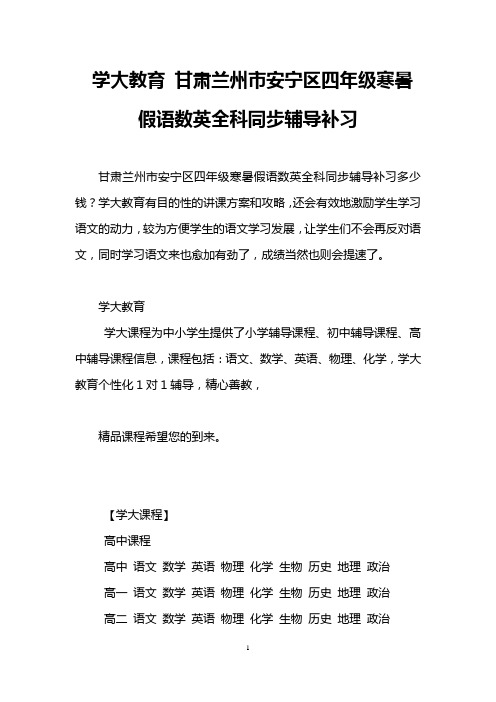 学大教育 甘肃兰州市安宁区四年级寒暑假语数英全科同步辅导补习

甘肃兰州市安宁区四年级寒暑假语数英全科同步辅导补习多少钱？学大教育有目的性的讲课方案和攻略，还会有效地激励学生学习语文的动力，较为方便学生的语文学习发展，让学生们不会再反对语文，同时学习语文来也愈加有劲了，成绩当然也则会提速了。

学大教育

学大课程为中小学生提供了小学辅导课程、初中辅导课程、高中辅导课程信息，课程包括：语文、数学、英语、物理、化学，学大教育个性化 1 对 1 辅导，精心善教，

精品课程希望您的到来。

【学大课程】

高中课程

高中 语文 数学 英语 物理 化学 生物 历史 地理 政治

高一 语文 数学 英语 物理 化学 生物 历史 地理 政治

高二 语文 数学 英语 物理 化学 生物 历史 地理 政治

1